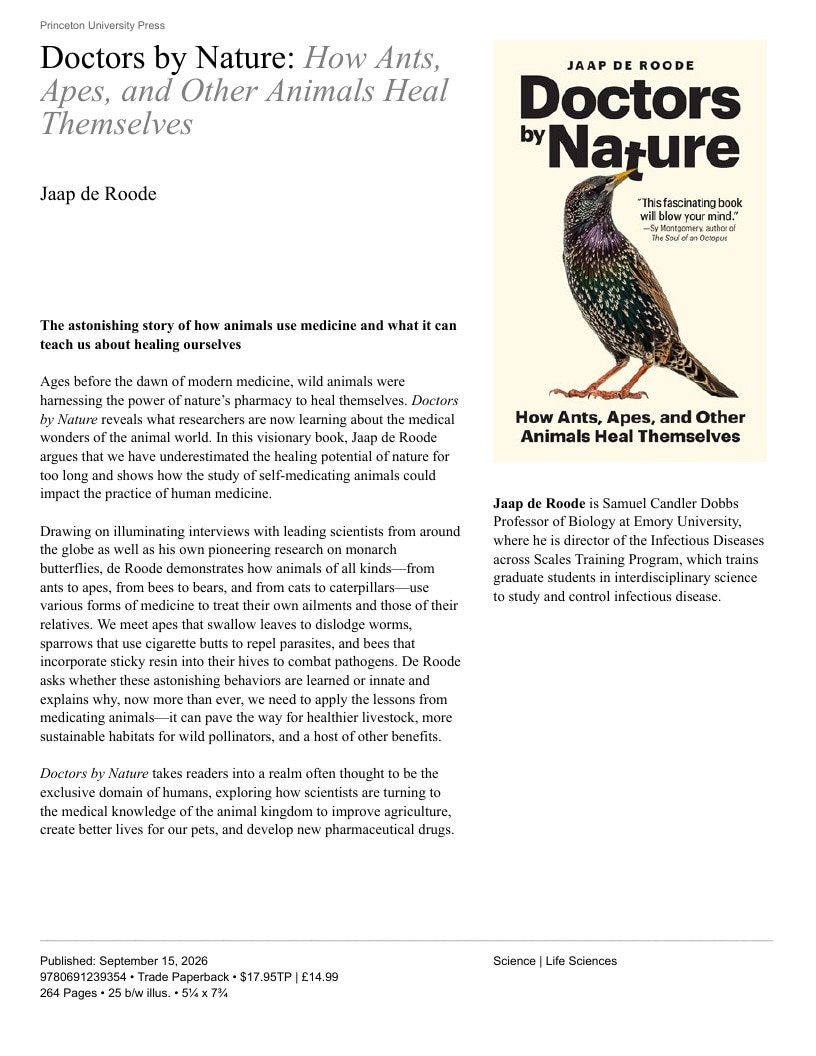 Princeton University Press

Doctors by Nature: How Ants, Apes, and Other Animals Heal Themselves

Jaap de Roode

The astonishing story of how animals use medicine and what it can teach us about healing ourselves

Ages before the dawn of modern medicine, wild animals were harnessing the power of nature's pharmacy to heal themselves. Doctors by Nature reveals what researchers are now learning about the medical wonders of the animal world. In this visionary book, Jaap de Roode argues that we have underestimated the healing potential of nature for too long and shows how the study of self-medicating animals could impact the practice of human medicine.

Drawing on illuminating interviews with leading scientists from around the globe as well as his own pioneering research on monarch butterflies, de Roode demonstrates how animals of all kinds—from ants to apes, from bees to bears, and from cats to caterpillars—use various forms of medicine to treat their own ailments and those of their relatives. We meet apes that swallow leaves to dislodge worms, sparrows that use cigarette butts to repel parasites, and bees that incorporate sticky resin into their hives to combat pathogens. De Roode asks whether these astonishing behaviors are learned or innate and explains why, now more than ever, we need to apply the lessons from medicating animals—it can pave the way for healthier livestock, more sustainable habitats for wild pollinators, and a host of other benefits.

Doctors by Nature takes readers into a realm often thought to be the exclusive domain of humans, exploring how scientists are turning to the medical knowledge of the animal kingdom to improve agriculture, create better lives for our pets, and develop new pharmaceutical drugs.

JAAP DE ROODE

Doctors by Nature

"This fascinating book will blow your mind."
—Sy Montgomery, author of The Soul of an Octopus

How Ants, Apes, and Other Animals Heal Themselves

Jaap de Roode is Samuel Candler Dobbs Professor of Biology at Emory University, where he is director of the Infectious Diseases across Scales Training Program, which trains graduate students in interdisciplinary science to study and control infectious disease.

Published: September 15, 2026
9780691239354 • Trade Paperback • $17.95TP | £14.99
264 Pages • 25 b/w illus. • 5¼ x 7¾

Science | Life Sciences